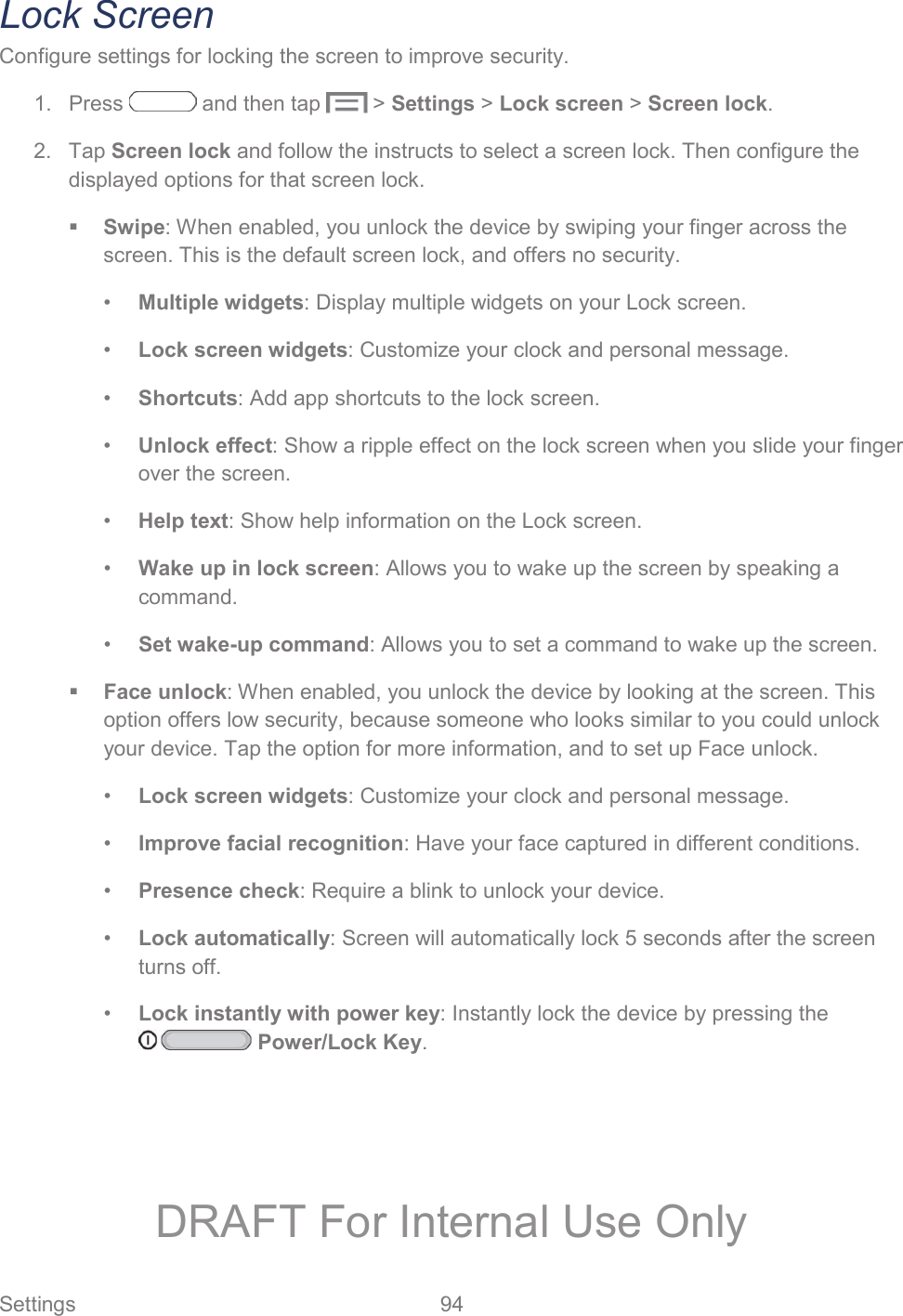 Lock Screen

Configure settings for locking the screen to improve security.

1. Press and then tap > Settings > Lock screen > Screen lock.

2. Tap Screen lock and follow the instructs to select a screen lock. Then configure the displayed options for that screen lock.

▪ Swipe: When enabled, you unlock the device by swiping your finger across the screen. This is the default screen lock, and offers no security.

• Multiple widgets: Display multiple widgets on your Lock screen.

• Lock screen widgets: Customize your clock and personal message.

• Shortcuts: Add app shortcuts to the lock screen.

• Unlock effect: Show a ripple effect on the lock screen when you slide your finger over the screen.

• Help text: Show help information on the Lock screen.

• Wake up in lock screen: Allows you to wake up the screen by speaking a command.

• Set wake-up command: Allows you to set a command to wake up the screen.

▪ Face unlock: When enabled, you unlock the device by looking at the screen. This option offers low security, because someone who looks similar to you could unlock your device. Tap the option for more information, and to set up Face unlock.

• Lock screen widgets: Customize your clock and personal message.

• Improve facial recognition: Have your face captured in different conditions.

• Presence check: Require a blink to unlock your device.

• Lock automatically: Screen will automatically lock 5 seconds after the screen turns off.

• Lock instantly with power key: Instantly lock the device by pressing the Power/Lock Key.

DRAFT For Internal Use Only

Settings 94